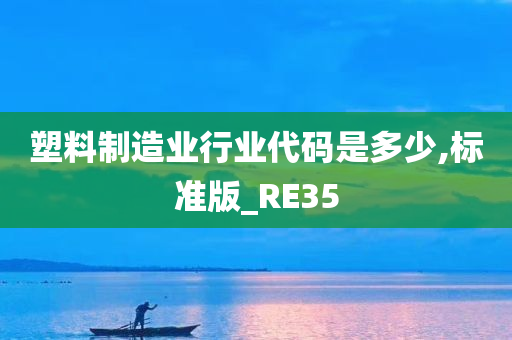 塑料制造业行业代码是多少,标准版_RE35